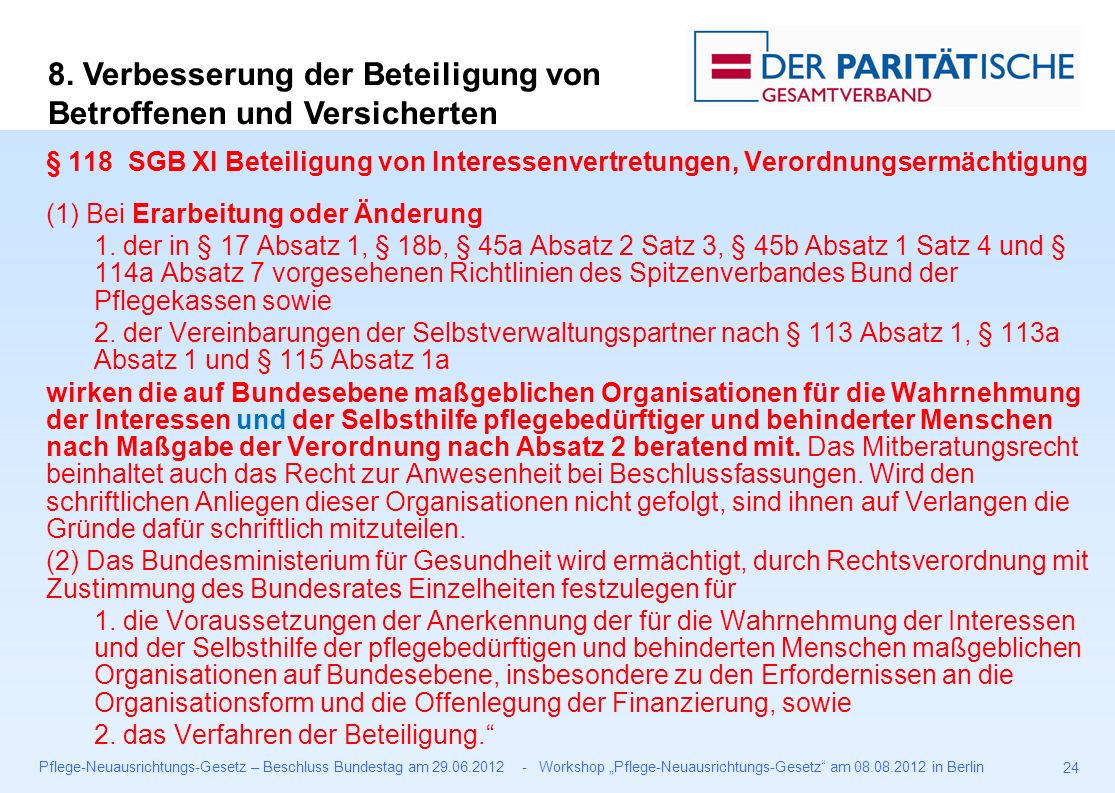 8. Verbesserung der Beteiligung von Betroffenen und Versicherten

DER PARITÄTISCHE
GESAMTVERBAND

§ 118 SGB XI Beteiligung von Interessenvertretungen, Verordnungsermächtigung

(1) Bei Erarbeitung oder Änderung

1. der in § 17 Absatz 1, § 18b, § 45a Absatz 2 Satz 3, § 45b Absatz 1 Satz 4 und § 114a Absatz 7 vorgesehenen Richtlinien des Spitzenverbandes Bund der Pflegekassen sowie

2. der Vereinbarungen der Selbstverwaltungspartner nach § 113 Absatz 1, § 113a Absatz 1 und § 115 Absatz 1a

wirken die auf Bundesebene maßgeblichen Organisationen für die Wahrnehmung der Interessen und der Selbsthilfe pflegebedürftiger und behinderter Menschen nach Maßgabe der Verordnung nach Absatz 2 beratend mit. Das Mitberatungsrecht beinhaltet auch das Recht zur Anwesenheit bei Beschlussfassungen. Wird den schriftlichen Anliegen dieser Organisationen nicht gefolgt, sind ihnen auf Verlangen die Gründe dafür schriftlich mitzuteilen.

(2) Das Bundesministerium für Gesundheit wird ermächtigt, durch Rechtsverordnung mit Zustimmung des Bundesrates Einzelheiten festzulegen für

1. die Voraussetzungen der Anerkennung der für die Wahrnehmung der Interessen und der Selbsthilfe der pflegebedürftigen und behinderten Menschen maßgeblichen Organisationen auf Bundesebene, insbesondere zu den Erfordernissen an die Organisationsform und die Offenlegung der Finanzierung, sowie

2. das Verfahren der Beteiligung.“

Pflege-Neuausrichtungs-Gesetz – Beschluss Bundestag am 29.06.2012 - Workshop „Pflege-Neuausrichtungs-Gesetz“ am 08.08.2012 in Berlin 24